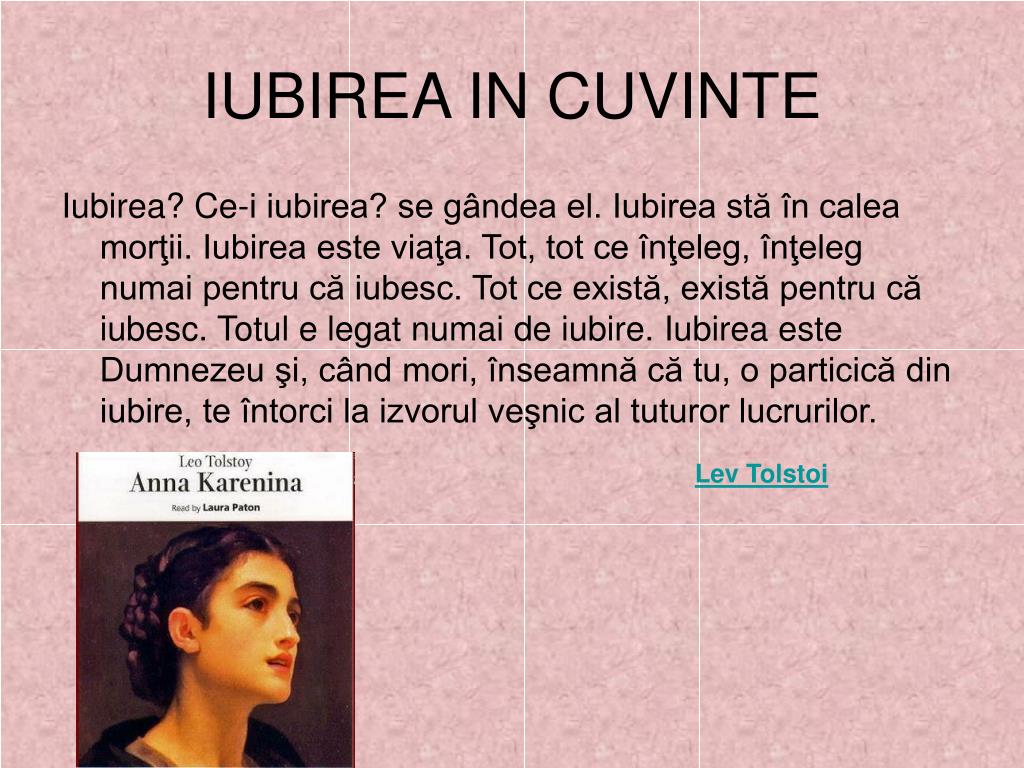 IUBIREA IN CUVINTE

Iubirea? Ce-i iubirea? se gândea el. Iubirea stă în calea morţii. Iubirea este viaţa. Tot, tot ce înţeleg, înţeleg numai pentru că iubesc. Tot ce există, există pentru că iubesc. Totul e legat numai de iubire. Iubirea este Dumnezeu şi, când mori, înseamnă că tu, o particică din iubire, te întorci la izvorul veşnic al tuturor lucrurilor.

Leo Tolstoy
Anna Karenina
Read by Laura Paton

Lev Tolstoi